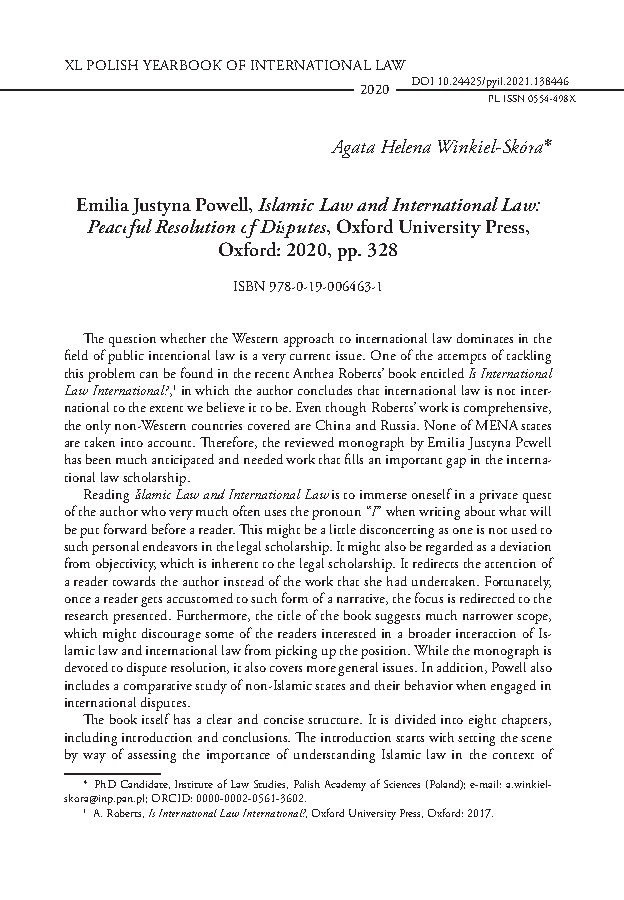 XL POLISH YEARBOOK OF INTERNATIONAL LAW
2020
DOI 10.24425/pyil.2021.138446
PL ISSN 0554-498X

Agata Helena Winkiel-Skóra*

Emilia Justyna Powell, Islamic Law and International Law: Peaceful Resolution of Disputes, Oxford University Press, Oxford: 2020, pp. 328

ISBN 978-0-19-006463-1

The question whether the Western approach to international law dominates in the field of public intentional law is a very current issue. One of the attempts of tackling this problem can be found in the recent Anthea Roberts' book entitled Is International Law International?,¹ in which the author concludes that international law is not international to the extent we believe it to be. Even though Roberts' work is comprehensive, the only non-Western countries covered are China and Russia. None of MENA states are taken into account. Therefore, the reviewed monograph by Emilia Justyna Powell has been much anticipated and needed work that fills an important gap in the international law scholarship.

Reading Islamic Law and International Law is to immerse oneself in a private quest of the author who very much often uses the pronoun "I" when writing about what will be put forward before a reader. This might be a little disconcerting as one is not used to such personal endeavors in the legal scholarship. It might also be regarded as a deviation from objectivity, which is inherent to the legal scholarship. It redirects the attention of a reader towards the author instead of the work that she had undertaken. Fortunately, once a reader gets accustomed to such form of a narrative, the focus is redirected to the research presented. Furthermore, the title of the book suggests much narrower scope, which might discourage some of the readers interested in a broader interaction of Islamic law and international law from picking up the position. While the monograph is devoted to dispute resolution, it also covers more general issues. In addition, Powell also includes a comparative study of non-Islamic states and their behavior when engaged in international disputes.

The book itself has a clear and concise structure. It is divided into eight chapters, including introduction and conclusions. The introduction starts with setting the scene by way of assessing the importance of understanding Islamic law in the context of

* PhD Candidate, Institute of Law Studies, Polish Academy of Sciences (Poland); e-mail: a.winkiel-skora@inp.pan.pl; ORCID: 0000-0002-0561-3602.
¹ A. Roberts, Is International Law International?, Oxford University Press, Oxford: 2017.